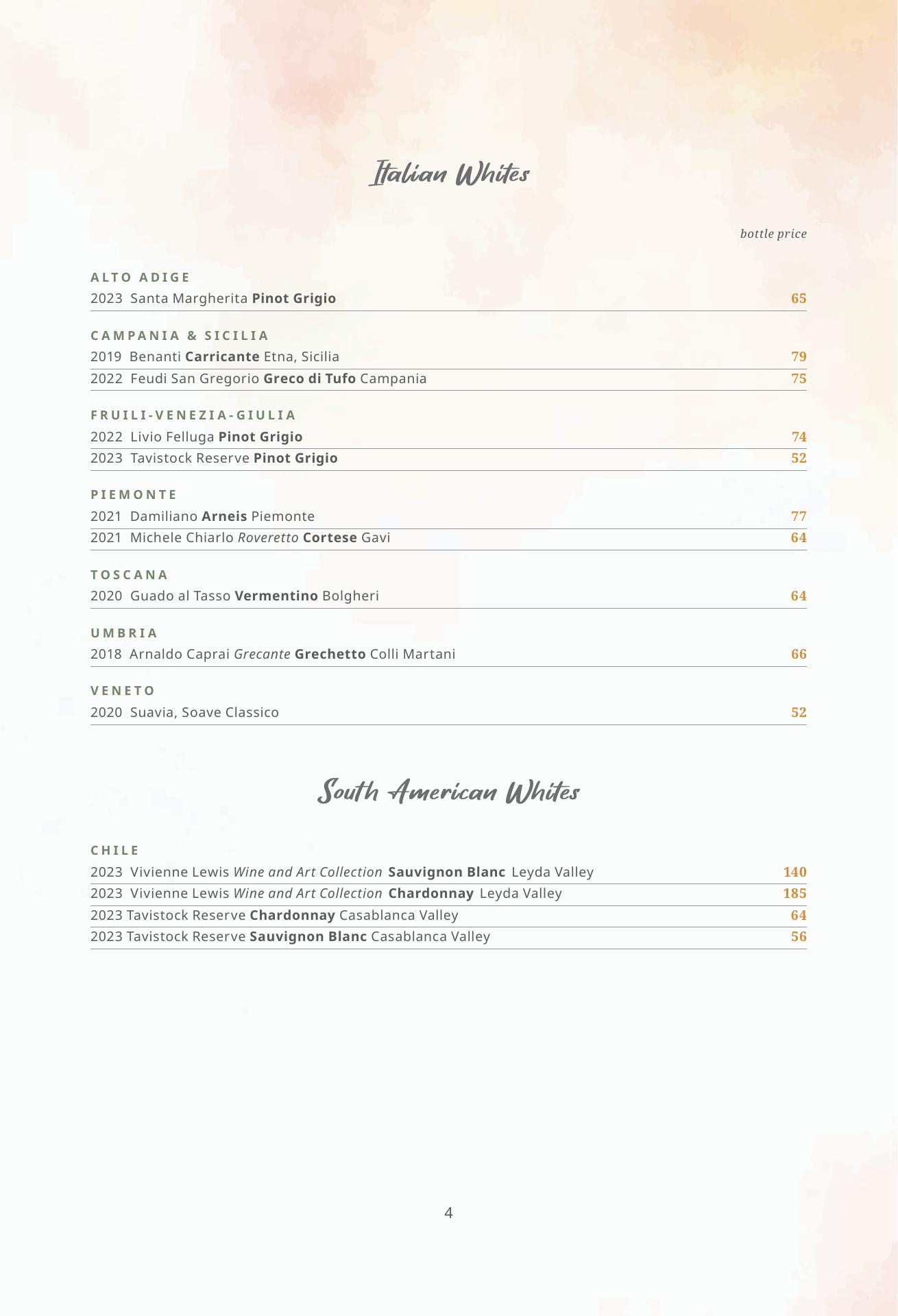 Italian Whites

bottle price

ALTO ADIGE
2023 Santa Margherita Pinot Grigio 65

CAMPANIA & SICILIA
2019 Benanti Carricante Etna, Sicilia 79
2022 Feudi San Gregorio Greco di Tufo Campania 75

FRUILI-VENEZIA-GIULIA
2022 Livio Felluga Pinot Grigio 74
2023 Tavistock Reserve Pinot Grigio 52

PIEMONTE
2021 Damiliano Arneis Piemonte 77
2021 Michele Chiarlo Roveretto Cortese Gavi 64

TOSCANA
2020 Guado al Tasso Vermentino Bolgheri 64

UMBRIA
2018 Arnaldo Caprai Grecante Grechetto Colli Martani 66

VENETO
2020 Suavia, Soave Classico 52

South American Whites

CHILE
2023 Vivienne Lewis Wine and Art Collection Sauvignon Blanc Leyda Valley 140
2023 Vivienne Lewis Wine and Art Collection Chardonnay Leyda Valley 185
2023 Tavistock Reserve Chardonnay Casablanca Valley 64
2023 Tavistock Reserve Sauvignon Blanc Casablanca Valley 56

4